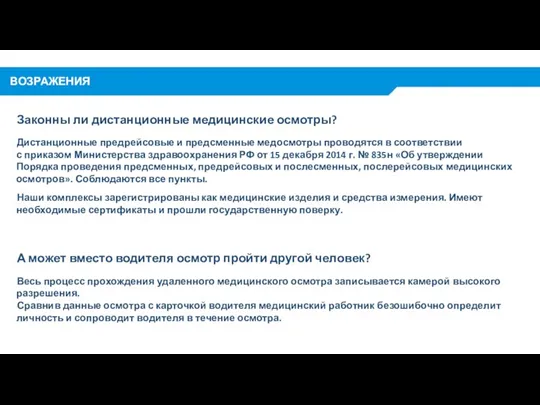 ВОЗРАЖЕНИЯ

Законны ли дистанционные медицинские осмотры?

Дистанционные предрейсовые и предсменные медосмотры проводятся в соответствии с приказом Министерства здравоохранения РФ от 15 декабря 2014 г. № 835н «Об утверждении Порядка проведения предсменных, предрейсовых и послесменных, послерейсовых медицинских осмотров». Соблюдаются все пункты.

Наши комплексы зарегистрированы как медицинские изделия и средства измерения. Имеют необходимые сертификаты и прошли государственную поверку.

А может вместо водителя осмотр пройти другой человек?

Весь процесс прохождения удаленного медицинского осмотра записывается камерой высокого разрешения.
Сравнив данные осмотра с карточкой водителя медицинский работник безошибочно определит личность и сопроводит водителя в течение осмотра.